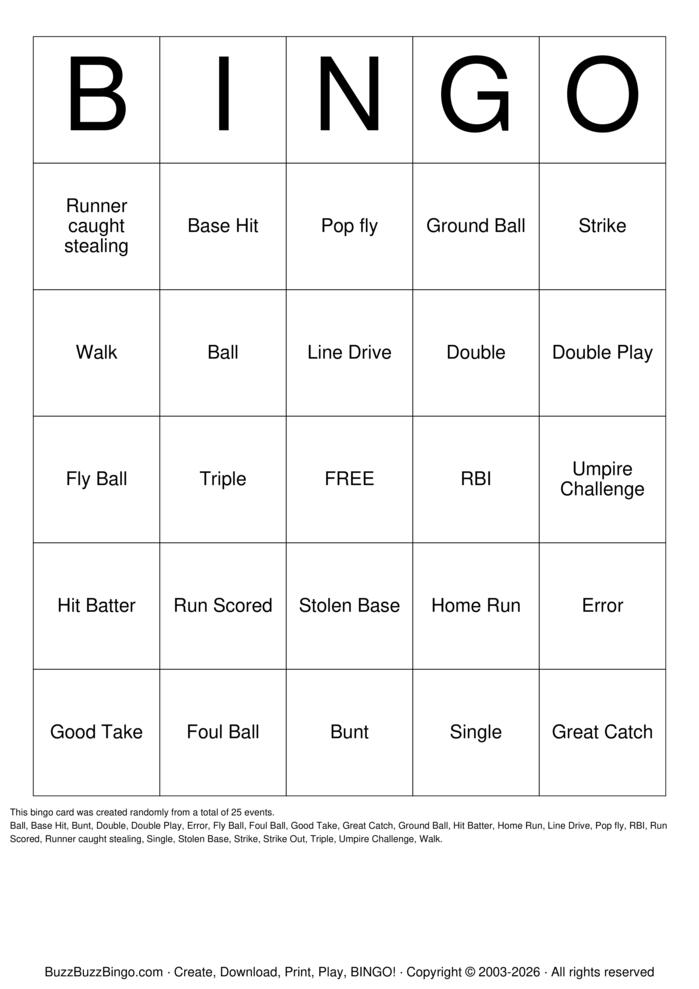 | B | I | N | G | O |
|---|---|---|---|---|
| Runner caught stealing | Base Hit | Pop fly | Ground Ball | Strike |
| Walk | Ball | Line Drive | Double | Double Play |
| Fly Ball | Triple | FREE | RBI | Umpire Challenge |
| Hit Batter | Run Scored | Stolen Base | Home Run | Error |
| Good Take | Foul Ball | Bunt | Single | Great Catch |

This bingo card was created randomly from a total of 25 events.

Ball, Base Hit, Bunt, Double, Double Play, Error, Fly Ball, Foul Ball, Good Take, Great Catch, Ground Ball, Hit Batter, Home Run, Line Drive, Pop fly, RBI, Run Scored, Runner caught stealing, Single, Stolen Base, Strike, Strike Out, Triple, Umpire Challenge, Walk.

BuzzBuzzBingo.com · Create, Download, Print, Play, BINGO! · Copyright © 2003-2026 · All rights reserved